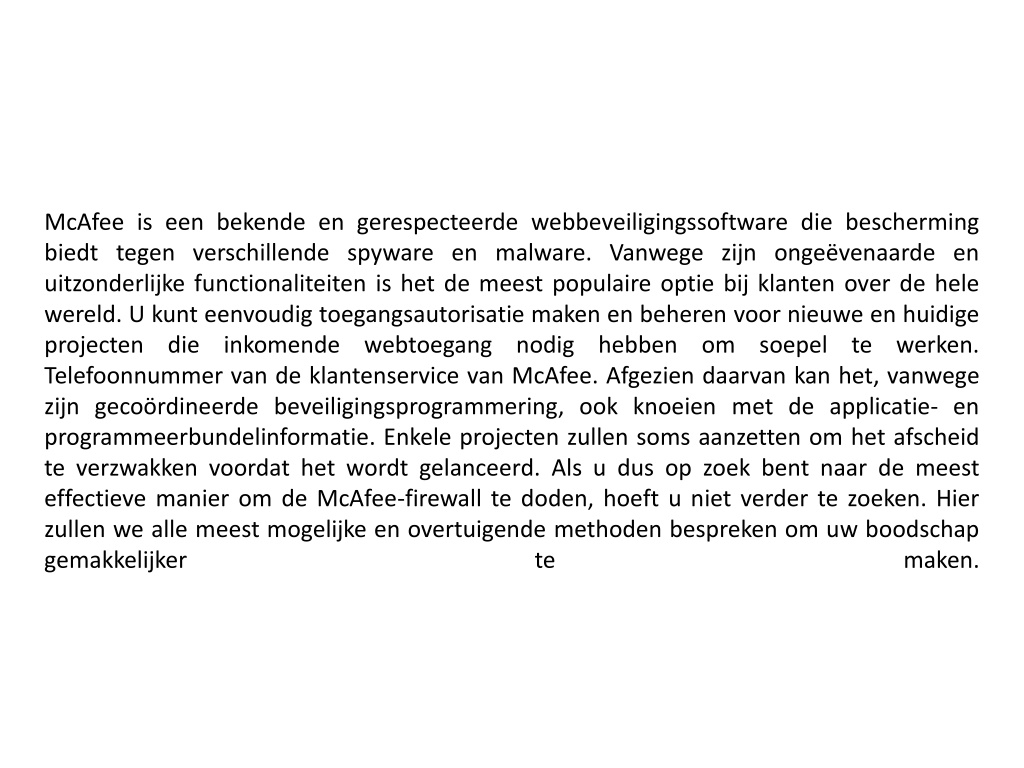 McAfee is een bekende en gerespecteerde webbeveiligingssoftware die bescherming biedt tegen verschillende spyware en malware. Vanwege zijn ongeëvenaarde en uitzonderlijke functionaliteiten is het de meest populaire optie bij klanten over de hele wereld. U kunt eenvoudig toegangsautorisatie maken en beheren voor nieuwe en huidige projecten die inkomende webtoegang nodig hebben om soepel te werken. Telefoonnummer van de klantenservice van McAfee. Afgezien daarvan kan het, vanwege zijn gecoördineerde beveiligingsprogrammering, ook knoeien met de applicatie- en programmeerbundelinformatie. Enkele projecten zullen soms aanzetten om het afscheid te verzwakken voordat het wordt gelanceerd. Als u dus op zoek bent naar de meest effectieve manier om de McAfee-firewall te doden, hoeft u niet verder te zoeken. Hier zullen we alle meest mogelijke en overtuigende methoden bespreken om uw boodschap gemakkelijker te maken.